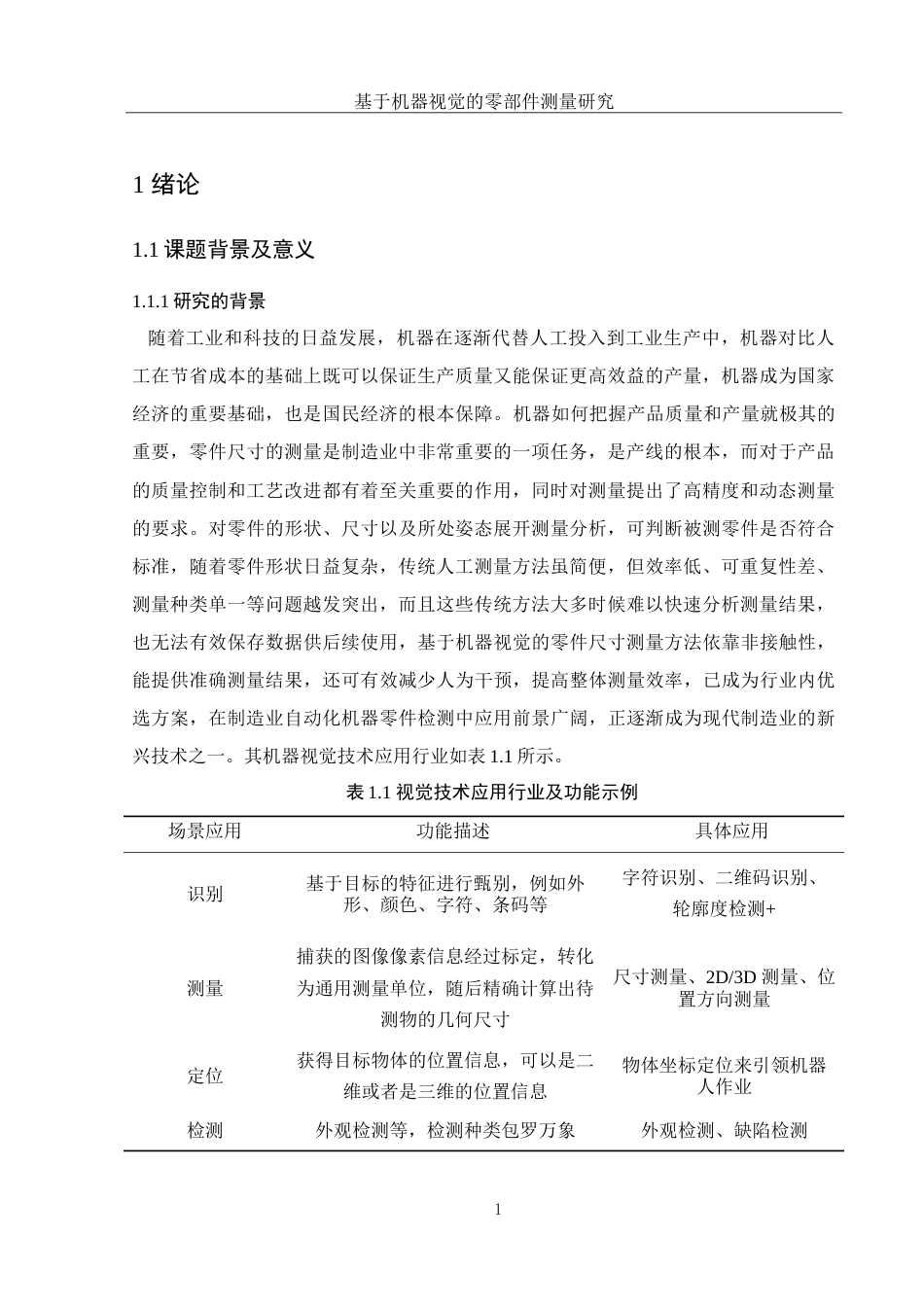 基于机器视觉的零部件测量研究

1 绪论

1.1 课题背景及意义

1.1.1 研究的背景

随着工业和科技的日益发展，机器在逐渐代替人工投入到工业生产中，机器对比人工在节省成本的基础上既可以保证生产质量又能保证更高效益的产量，机器成为国家经济的重要基础，也是国民经济的根本保障。机器如何把握产品质量和产量就极其的重要，零件尺寸的测量是制造业中非常重要的一项任务，是产线的根本，而对于产品的质量控制和工艺改进都有着至关重要的作用，同时对测量提出了高精度和动态测量的要求。对零件的形状、尺寸以及所处姿态展开测量分析，可判断被测零件是否符合标准，随着零件形状日益复杂，传统人工测量方法虽简便，但效率低、可重复性差、测量种类单一等问题越发突出，而且这些传统方法大多时候难以快速分析测量结果，也无法有效保存数据供后续使用，基于机器视觉的零件尺寸测量方法依靠非接触性，能提供准确测量结果，还可有效减少人为干预，提高整体测量效率，已成为行业内优选方案，在制造业自动化机器零件检测中应用前景广阔，正逐渐成为现代制造业的新兴技术之一。其机器视觉技术应用行业如表 1.1 所示。

表 1.1 视觉技术应用行业及功能示例

| 场景应用 | 功能描述 | 具体应用 |
|---|---|---|
| 识别 | 基于目标的特征进行甄别，例如外形、颜色、字符、条码等 | 字符识别、二维码识别、轮廓度检测+ |
| 测量 | 捕获的图像像素信息经过标定，转化为通用测量单位，随后精确计算出待测物的几何尺寸 | 尺寸测量、2D/3D 测量、位置方向测量 |
| 定位 | 获得目标物体的位置信息，可以是二维或者是三维的位置信息 | 物体坐标定位来引领机器人作业 |
| 检测 | 外观检测等，检测种类包罗万象 | 外观检测、缺陷检测 |

1